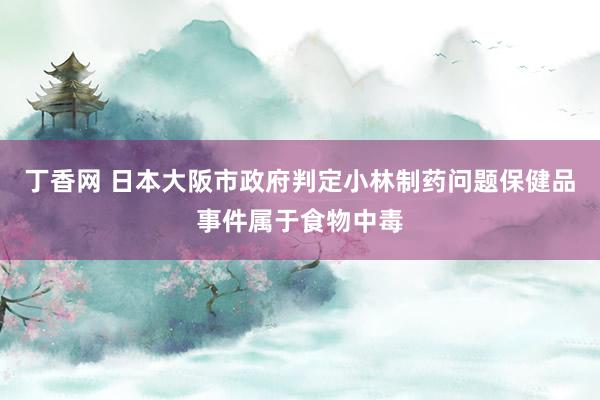 丁香网 日本大阪市政府判定小林制药问题保健品事件属于食物中毒